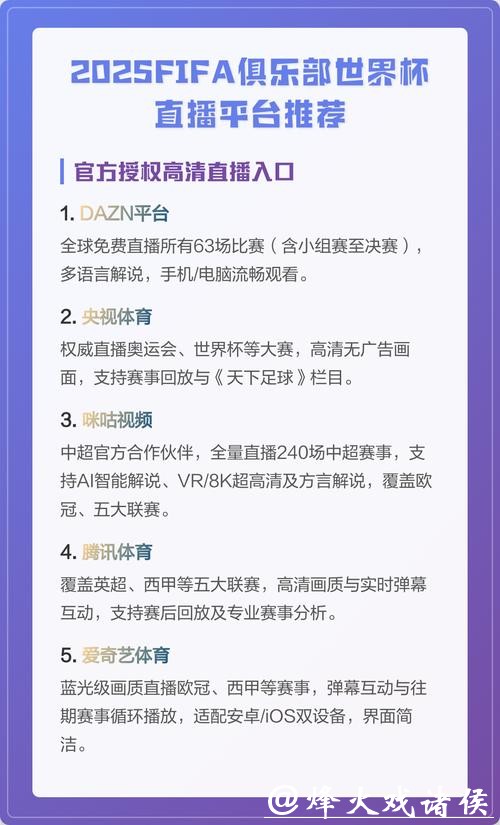 2025FIFA俱乐部世界杯直播平台推荐

官方授权高清直播入口

1. DAZN平台
全球免费直播所有63场比赛（含小组赛至决赛），多语言解说，手机/电脑流畅观看。

2. 央视体育
权威直播奥运会、世界杯等大赛，高清无广告画面，支持赛事回放与《天下足球》栏目。

3. 咪咕视频
中超官方合作伙伴，全量直播240场中超赛事，支持AI智能解说、VR/8K超高清及方言解说，覆盖欧冠、五大联赛。

4. 腾讯体育
覆盖英超、西甲等五大联赛，高清画质与实时弹幕互动，支持赛后回放及专业赛事分析。

5. 爱奇艺体育
蓝光级画质直播欧冠、西甲等赛事，弹幕互动与往期赛事循环播放，适配安卓/iOS双设备，界面简洁。

@烽火戏诸侯